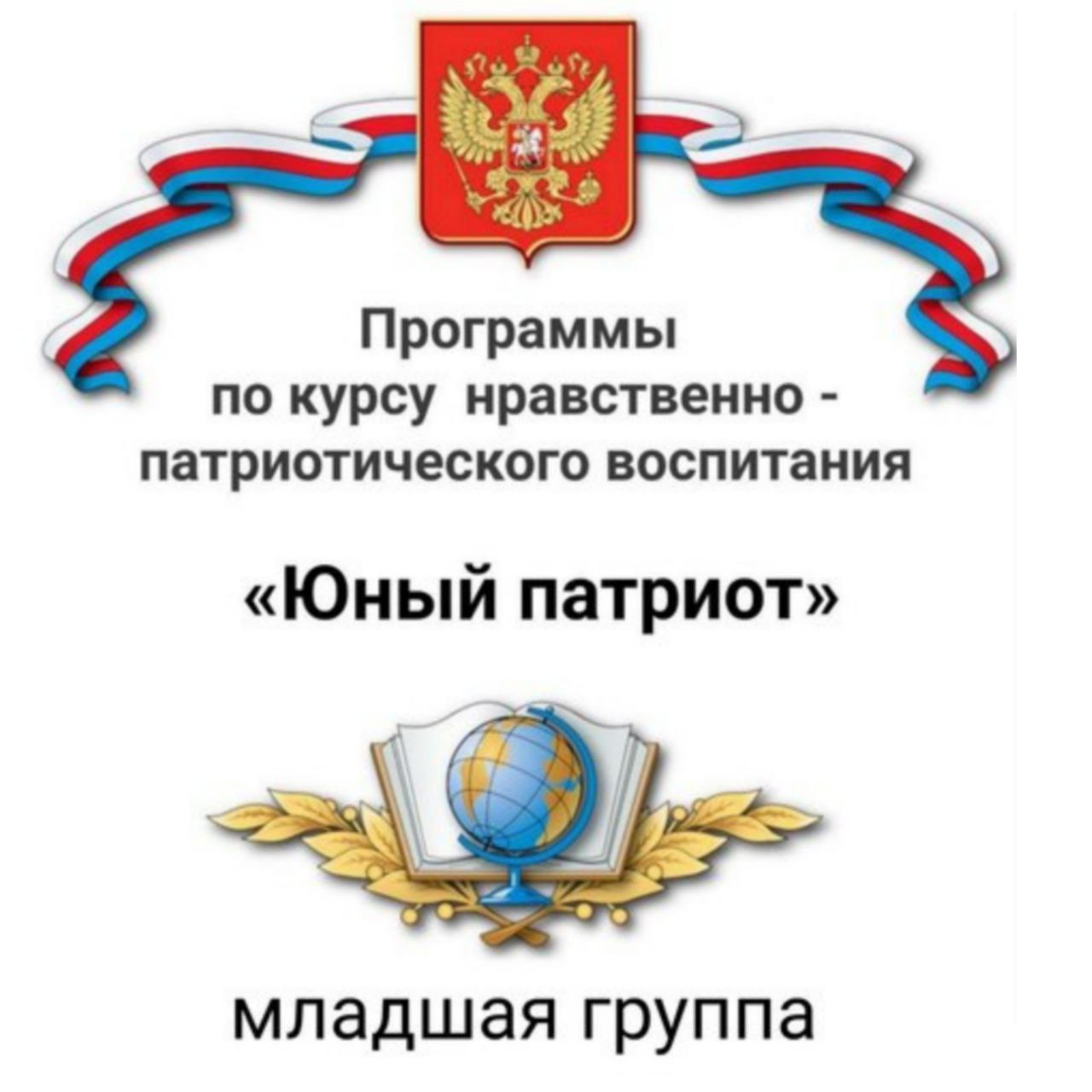 Программы
по курсу нравственно - патриотического воспитания

«Юный патриот»

младшая группа